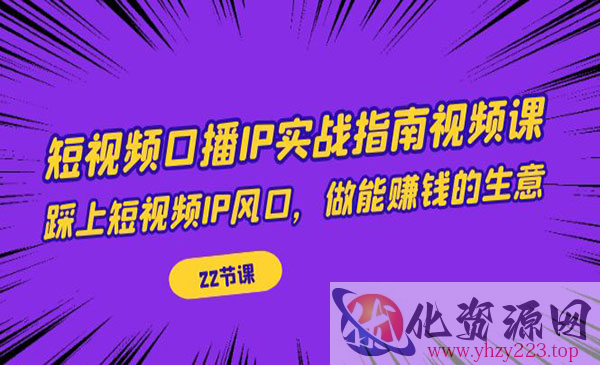 短视频口播IP实战指南视频课
踩上短视频IP风口，做能赚钱的生意

22节课

化资源网
www.yhzy223.top